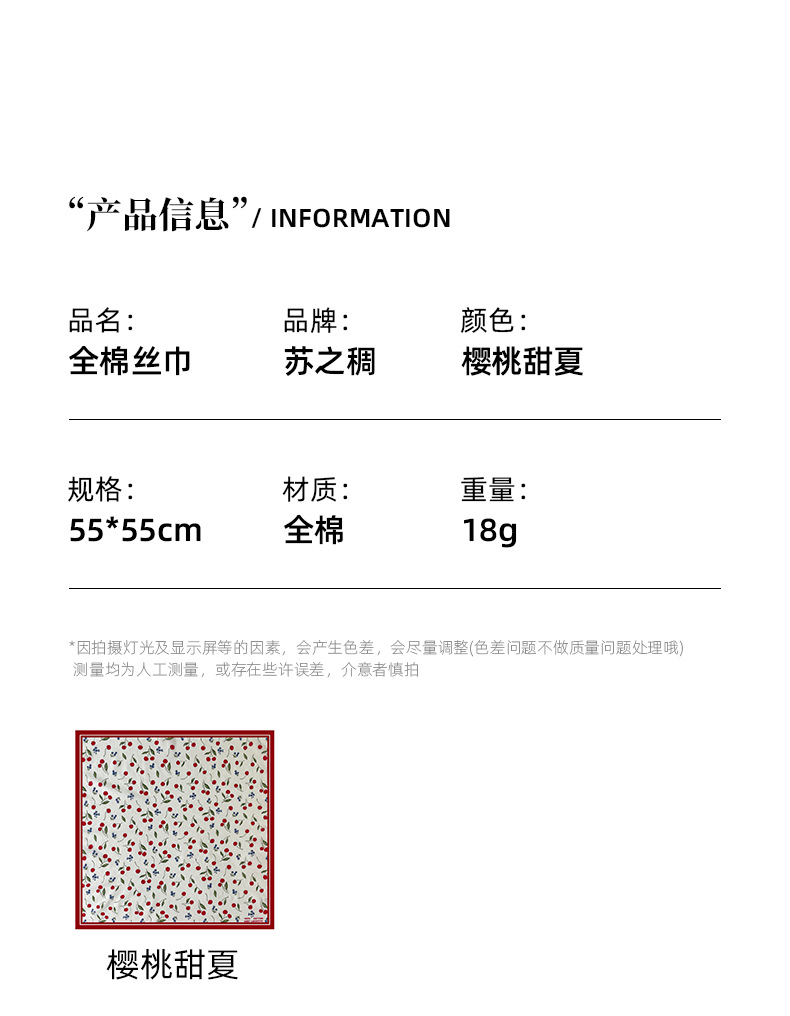 “产品信息”/ INFORMATION

品名:
全棉丝巾

品牌:
苏之稠

颜色:
樱桃甜夏

规格:
55*55cm

材质:
全棉

重量:
18g

*因拍摄灯光及显示屏等的因素，会产生色差，会尽量调整(色差问题不做质量问题处理哦)
测量均为人工测量，或存在些许误差，介意者慎拍

樱桃甜夏